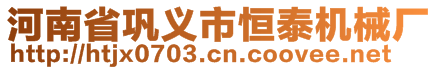 河南省巩义市恒泰机械厂
http://htjx0703.cn.coovee.net